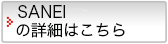 SANEI
の詳細はこちら